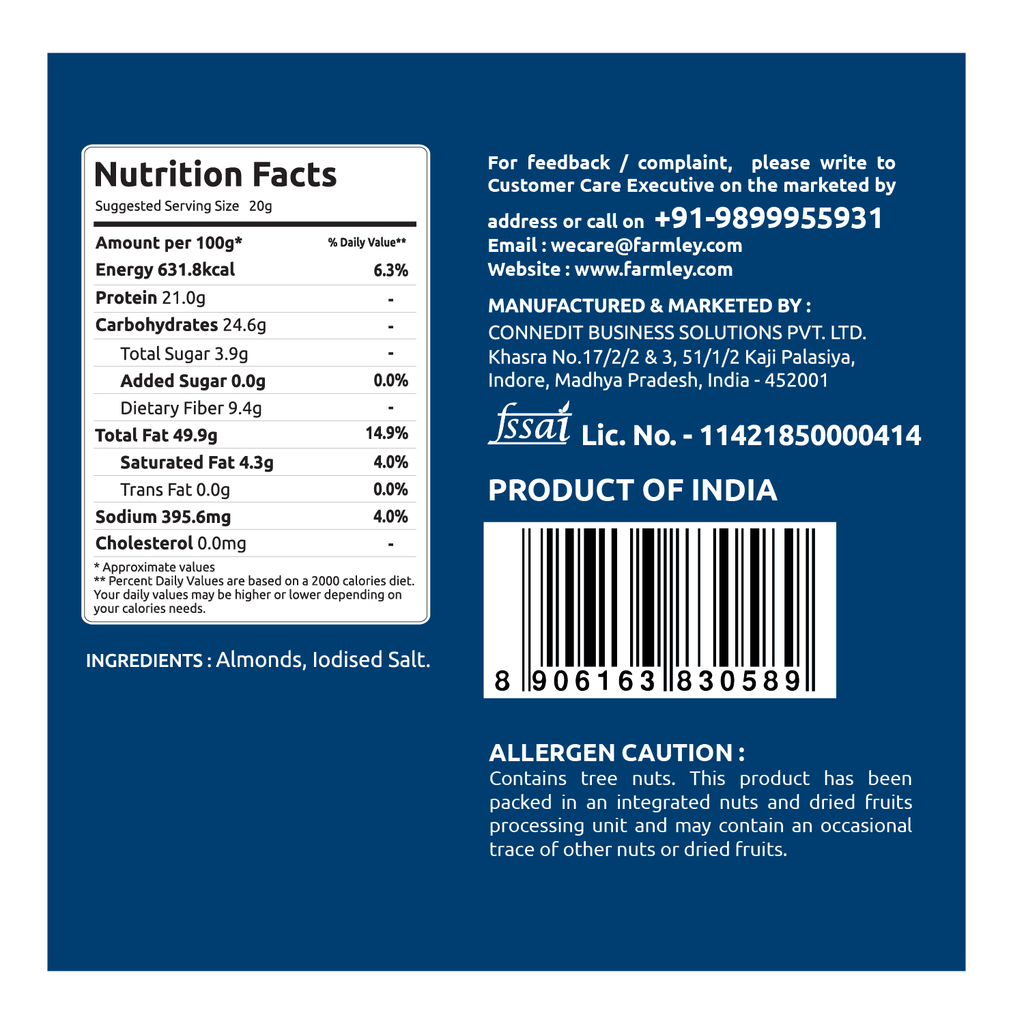 Nutrition Facts

Suggested Serving Size 20g

| Amount per 100g* | % Daily Value** |
|---|---|
| Energy 631.8kcal | 6.3% |
| Protein 21.0g | - |
| Carbohydrates 24.6g | - |
| Total Sugar 3.9g | - |
| Added Sugar 0.0g | 0.0% |
| Dietary Fiber 9.4g | - |
| Total Fat 49.9g | 14.9% |
| Saturated Fat 4.3g | 4.0% |
| Trans Fat 0.0g | 0.0% |
| Sodium 395.6mg | 4.0% |
| Cholesterol 0.0mg | - |

* Approximate values
** Percent Daily Values are based on a 2000 calories diet. Your daily values may be higher or lower depending on your calories needs.

INGREDIENTS : Almonds, Iodised Salt.

For feedback / complaint, please write to Customer Care Executive on the marketed by address or call on +91-9899955931
Email : wecare@farmley.com
Website : www.farmley.com

MANUFACTURED & MARKETED BY :
CONNEDIT BUSINESS SOLUTIONS PVT. LTD.
Khasra No.17/2/2 & 3, 51/1/2 Kaji Palasiya,
Indore, Madhya Pradesh, India - 452001

fssai Lic. No. - 11421850000414

PRODUCT OF INDIA

8 906163 830589

ALLERGEN CAUTION :
Contains tree nuts. This product has been packed in an integrated nuts and dried fruits processing unit and may contain an occasional trace of other nuts or dried fruits.